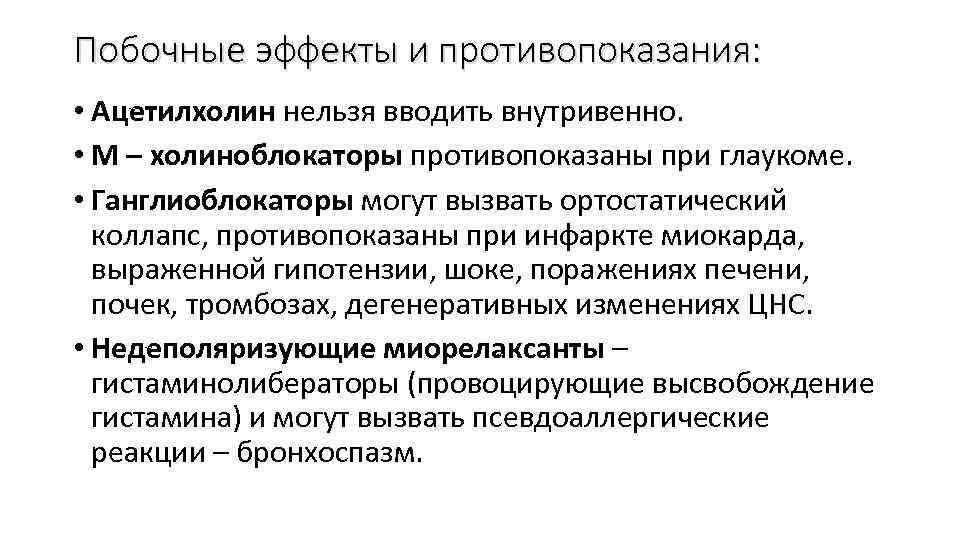 Побочные эффекты и противопоказания:

• Ацетилхолин нельзя вводить внутривенно.

• М – холиноблокаторы противопоказаны при глаукоме.

• Ганглиоблокаторы могут вызвать ортостатический коллапс, противопоказаны при инфаркте миокарда, выраженной гипотензии, шоке, поражениях печени, почек, тромбозах, дегенеративных изменениях ЦНС.

• Недеполяризующие миорелаксанты – гистаминолибераторы (провоцирующие высвобождение гистамина) и могут вызвать псевдоаллергические реакции – бронхоспазм.